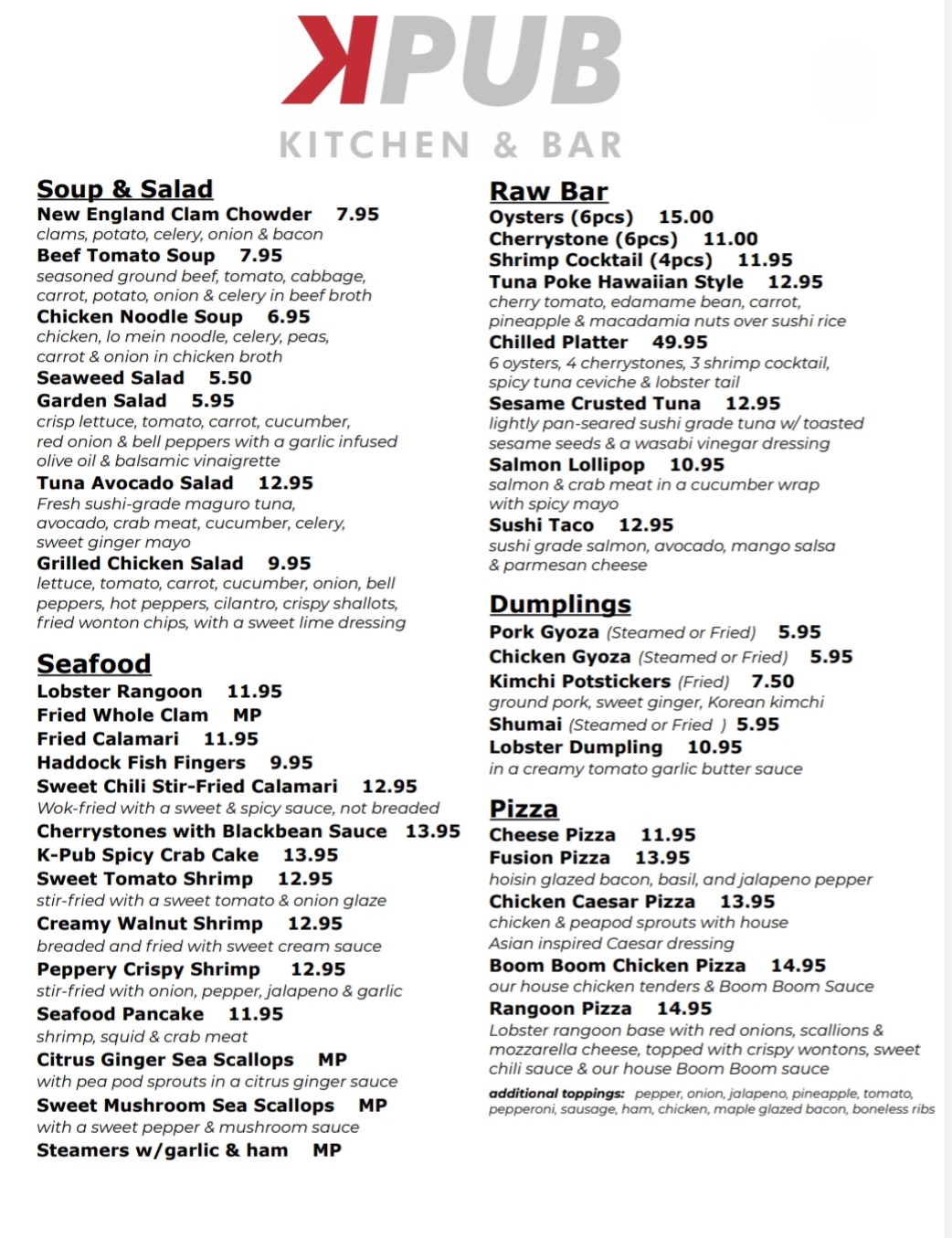 KPUB
KITCHEN & BAR

Soup & Salad
New England Clam Chowder 7.95
clams, potato, celery, onion & bacon
Beef Tomato Soup 7.95
seasoned ground beef, tomato, cabbage, carrot, potato, onion & celery in beef broth
Chicken Noodle Soup 6.95
chicken, lo mein noodle, celery, peas, carrot & onion in chicken broth
Seaweed Salad 5.50
Garden Salad 5.95
crisp lettuce, tomato, carrot, cucumber, red onion & bell peppers with a garlic infused olive oil & balsamic vinaigrette
Tuna Avocado Salad 12.95
Fresh sushi-grade maguro tuna, avocado, crab meat, cucumber, celery, sweet ginger mayo
Grilled Chicken Salad 9.95
lettuce, tomato, carrot, cucumber, onion, bell peppers, hot peppers, cilantro, crispy shallots, fried wonton chips, with a sweet lime dressing

Seafood
Lobster Rangoon 11.95
Fried Whole Clam MP
Fried Calamari 11.95
Haddock Fish Fingers 9.95
Sweet Chili Stir-Fried Calamari 12.95
Wok-fried with a sweet & spicy sauce, not breaded
Cherrystones with Blackbean Sauce 13.95
K-Pub Spicy Crab Cake 13.95
Sweet Tomato Shrimp 12.95
stir-fried with a sweet tomato & onion glaze
Creamy Walnut Shrimp 12.95
breaded and fried with sweet cream sauce
Peppery Crispy Shrimp 12.95
stir-fried with onion, pepper, jalapeno & garlic
Seafood Pancake 11.95
shrimp, squid & crab meat
Citrus Ginger Sea Scallops MP
with pea pod sprouts in a citrus ginger sauce
Sweet Mushroom Sea Scallops MP
with a sweet pepper & mushroom sauce
Steamers w/garlic & ham MP

Raw Bar
Oysters (6pcs) 15.00
Cherrystone (6pcs) 11.00
Shrimp Cocktail (4pcs) 11.95
Tuna Poke Hawaiian Style 12.95
cherry tomato, edamame bean, carrot, pineapple & macadamia nuts over sushi rice
Chilled Platter 49.95
6 oysters, 4 cherrystones, 3 shrimp cocktail, spicy tuna ceviche & lobster tail
Sesame Crusted Tuna 12.95
lightly pan-seared sushi grade tuna w/ toasted sesame seeds & a wasabi vinegar dressing
Salmon Lollipop 10.95
salmon & crab meat in a cucumber wrap with spicy mayo
Sushi Taco 12.95
sushi grade salmon, avocado, mango salsa & parmesan cheese

Dumplings
Pork Gyoza (Steamed or Fried) 5.95
Chicken Gyoza (Steamed or Fried) 5.95
Kimchi Potstickers (Fried) 7.50
ground pork, sweet ginger, Korean kimchi
Shumai (Steamed or Fried ) 5.95
Lobster Dumpling 10.95
in a creamy tomato garlic butter sauce

Pizza
Cheese Pizza 11.95
Fusion Pizza 13.95
hoisin glazed bacon, basil, and jalapeno pepper
Chicken Caesar Pizza 13.95
chicken & peapod sprouts with house Asian inspired Caesar dressing
Boom Boom Chicken Pizza 14.95
our house chicken tenders & Boom Boom Sauce
Rangoon Pizza 14.95
Lobster rangoon base with red onions, scallions & mozzarella cheese, topped with crispy wontons, sweet chili sauce & our house Boom Boom sauce
additional toppings: pepper, onion, jalapeno, pineapple, tomato, pepperoni, sausage, ham, chicken, maple glazed bacon, boneless ribs